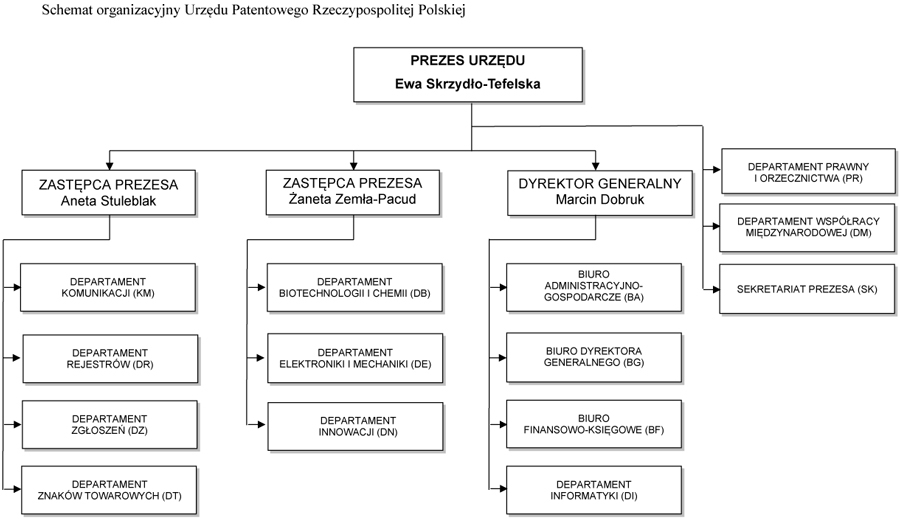 Schemat organizacyjny Urzędu Patentowego Rzeczypospolitej Polskiej

PREZES URZĘDU
Ewa Skrzydło-Tefelska

ZASTĘPCA PREZESA
Aneta Stuleblak

DEPARTAMENT KOMUNIKACJI (KM)

DEPARTAMENT REJESTRÓW (DR)

DEPARTAMENT ZGŁOSZEŃ (DZ)

DEPARTAMENT ZNAKÓW TOWAROWYCH (DT)

ZASTĘPCA PREZESA
Żaneta Zemła-Pacud

DEPARTAMENT BIOTECHNOLOGII I CHEMII (DB)

DEPARTAMENT ELEKTRONIKI I MECHANIKI (DE)

DEPARTAMENT INNOWACJI (DN)

DYREKTOR GENERALNY
Marcin Dobruk

BIURO ADMINISTRACYJNO-GOSPODARCZE (BA)

BIURO DYREKTORA GENERALNEGO (BG)

BIURO FINANSOWO-KSIĘGOWE (BF)

DEPARTAMENT INFORMATYKI (DI)

DEPARTAMENT PRAWNY I ORZECZNICTWA (PR)

DEPARTAMENT WSPÓŁPRACY MIĘDZYNARODOWEJ (DM)

SEKRETARIAT PREZESA (SK)